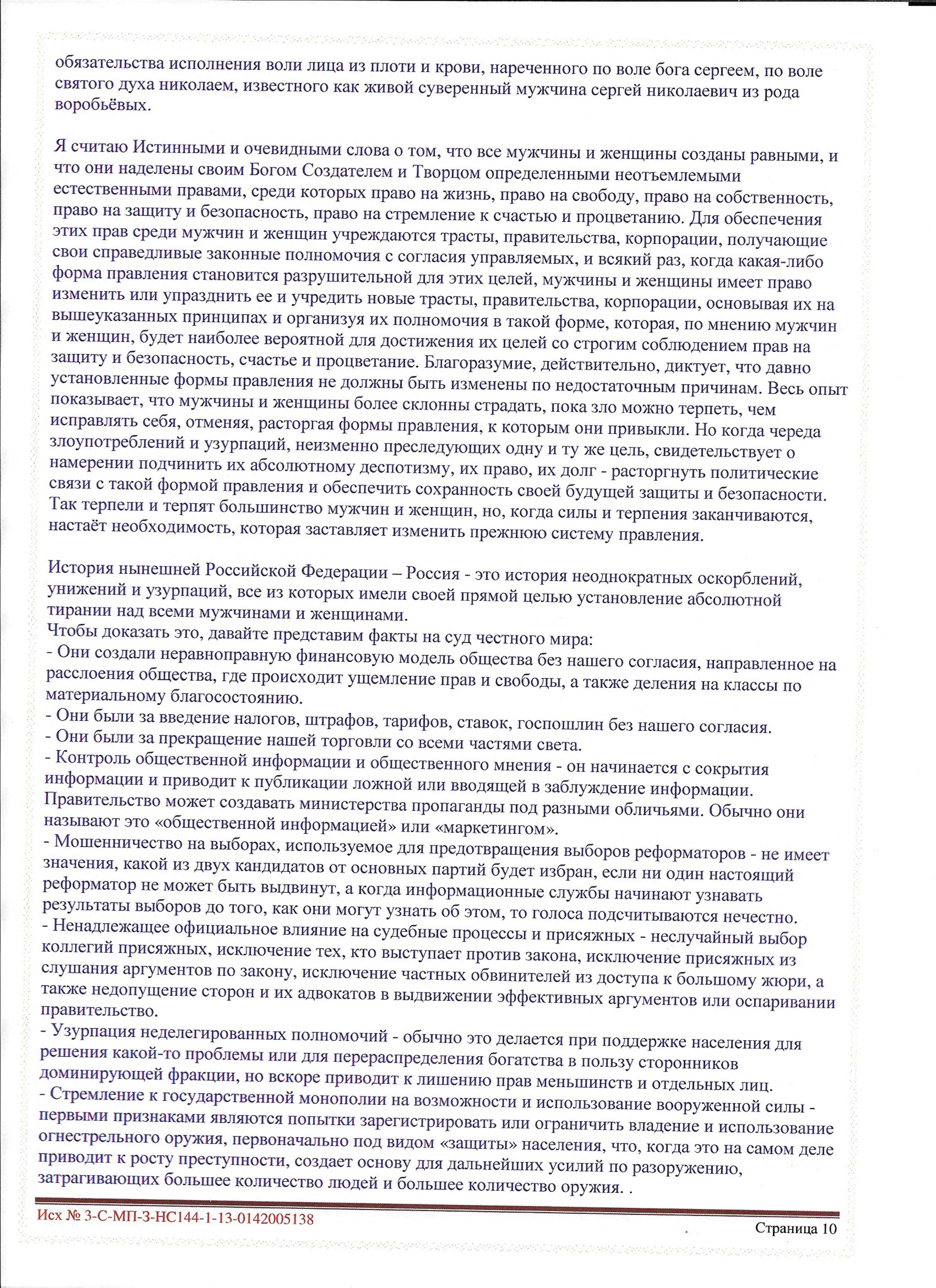 обязательства исполнения воли лица из плоти и крови, нареченного по воле бога сергеем, по воле святого духа николаем, известного как живой суверенный мужчина сергей николаевич из рода воробьёвых.

Я считаю Истинными и очевидными слова о том, что все мужчины и женщины созданы равными, и что они наделены своим Богом Создателем и Творцом определенными неотъемлемыми естественными правами, среди которых право на жизнь, право на свободу, право на собственность, право на защиту и безопасность, право на стремление к счастью и процветанию. Для обеспечения этих прав среди мужчин и женщин учреждаются трасты, правительства, корпорации, получающие свои справедливые законные полномочия с согласия управляемых, и всякий раз, когда какая-либо форма правления становится разрушительной для этих целей, мужчины и женщины имеет право изменить или упразднить ее и учредить новые трасты, правительства, корпорации, основывая их на вышеуказанных принципах и организуя их полномочия в такой форме, которая, по мнению мужчин и женщин, будет наиболее вероятной для достижения их целей со строгим соблюдением прав на защиту и безопасность, счастье и процветание. Благоразумие, действительно, диктует, что давно установленные формы правления не должны быть изменены по недостаточным причинам. Весь опыт показывает, что мужчины и женщины более склонны страдать, пока зло можно терпеть, чем исправлять себя, отменяя, расторгая формы правления, к которым они привыкли. Но когда череда злоупотреблений и узурпаций, неизменно преследующих одну и ту же цель, свидетельствует о намерении подчинить их абсолютному деспотизму, их право, их долг - расторгнуть политические связи с такой формой правления и обеспечить сохранность своей будущей защиты и безопасности. Так терпели и терпят большинство мужчин и женщин, но, когда силы и терпения заканчиваются, настаёт необходимость, которая заставляет изменить прежнюю систему правления.

История нынешней Российской Федерации – Россия - это история неоднократных оскорблений, унижений и узурпаций, все из которых имели своей прямой целью установление абсолютной тирании над всеми мужчинами и женщинами.
Чтобы доказать это, давайте представим факты на суд честного мира:
- Они создали неравноправную финансовую модель общества без нашего согласия, направленное на расслоения общества, где происходит ущемление прав и свободы, а также деления на классы по материальному благосостоянию.
- Они были за введение налогов, штрафов, тарифов, ставок, госпошлин без нашего согласия.
- Они были за прекращение нашей торговли со всеми частями света.
- Контроль общественной информации и общественного мнения - он начинается с сокрытия информации и приводит к публикации ложной или вводящей в заблуждение информации. Правительство может создавать министерства пропаганды под разными обличьями. Обычно они называют это «общественной информацией» или «маркетингом».
- Мошенничество на выборах, используемое для предотвращения выборов реформаторов - не имеет значения, какой из двух кандидатов от основных партий будет избран, если ни один настоящий реформатор не может быть выдвинут, а когда информационные службы начинают узнавать результаты выборов до того, как они могут узнать об этом, то голоса подсчитываются нечестно.
- Ненадлежащее официальное влияние на судебные процессы и присяжных - неслучайный выбор коллегий присяжных, исключение тех, кто выступает против закона, исключение присяжных из слушания аргументов по закону, исключение частных обвинителей из доступа к большому жюри, а также недопущение сторон и их адвокатов в выдвижении эффективных аргументов или оспаривании правительство.
- Узурпация неделегированных полномочий - обычно это делается при поддержке населения для решения какой-то проблемы или для перераспределения богатства в пользу сторонников доминирующей фракции, но вскоре приводит к лишению прав меньшинств и отдельных лиц.
- Стремление к государственной монополии на возможности и использование вооруженной силы - первыми признаками являются попытки зарегистрировать или ограничить владение и использование огнестрельного оружия, первоначально под видом «защиты» населения, что, когда это на самом деле приводит к росту преступности, создает основу для дальнейших усилий по разоружению, затрагивающих большее количество людей и большее количество оружия. .

Исх № 3-С-МП-3-НС144-1-13-0142005138
Страница 10